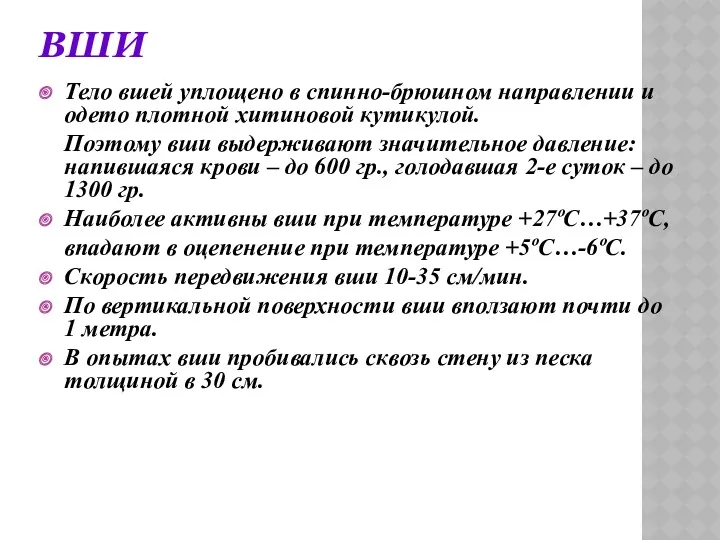 ВШИ

Тело вшей уплощено в спинно-брюшном направлении и одето плотной хитиновой кутикулой.

Поэтому вши выдерживают значительное давление: напившаяся крови – до 600 гр., голодавшая 2-е суток – до 1300 гр.

Наиболее активны вши при температуре +27ºС…+37ºС, впадают в оцепенение при температуре +5ºС…-6ºС.

Скорость передвижения вши 10-35 см/мин.

По вертикальной поверхности вши вползают почти до 1 метра.

В опытах вши пробивались сквозь стену из песка толщиной в 30 см.